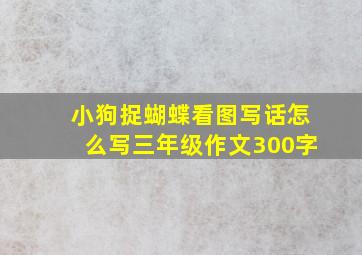 小狗捉蝴蝶看图写话怎么写三年级作文300字